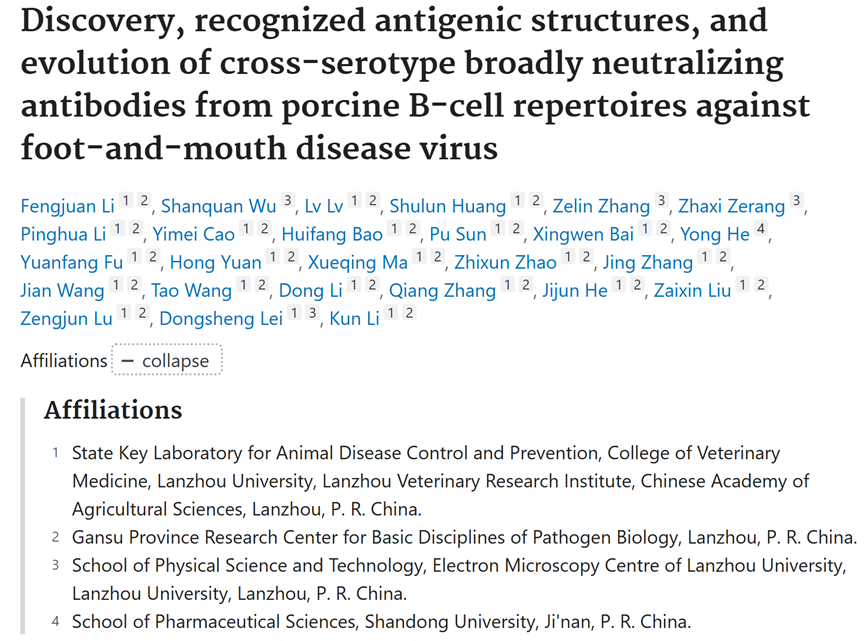 Discovery, recognized antigenic structures, and evolution of cross-serotype broadly neutralizing antibodies from porcine B-cell repertoires against foot-and-mouth disease virus

Fengjuan Li 1 2, Shanquan Wu 3, Lv Lv 1 2, Shulun Huang 1 2, Zelin Zhang 3, Zhaxi Zerang 3, Pinghua Li 1 2, Yimei Cao 1 2, Huifang Bao 1 2, Pu Sun 1 2, Xingwen Bai 1 2, Yong He 4, Yuanfang Fu 1 2, Hong Yuan 1 2, Xueqing Ma 1 2, Zhixun Zhao 1 2, Jing Zhang 1 2, Jian Wang 1 2, Tao Wang 1 2, Dong Li 1 2, Qiang Zhang 1 2, Jijun He 1 2, Zaixin Liu 1 2, Zengjun Lu 1 2, Dongsheng Lei 1 3, Kun Li 1 2

Affiliations − collapse

Affiliations

1 State Key Laboratory for Animal Disease Control and Prevention, College of Veterinary Medicine, Lanzhou University, Lanzhou Veterinary Research Institute, Chinese Academy of Agricultural Sciences, Lanzhou, P. R. China.

2 Gansu Province Research Center for Basic Disciplines of Pathogen Biology, Lanzhou, P. R. China.

3 School of Physical Science and Technology, Electron Microscopy Centre of Lanzhou University, Lanzhou University, Lanzhou, P. R. China.

4 School of Pharmaceutical Sciences, Shandong University, Ji'nan, P. R. China.